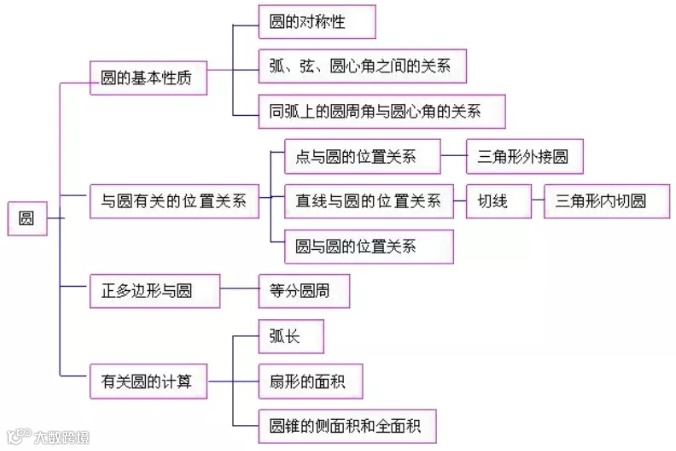 圆

圆的基本性质
圆的对称性
弧、弦、圆心角之间的关系
同弧上的圆周角与圆心角的关系

与圆有关的位置关系
点与圆的位置关系
三角形外接圆
直线与圆的位置关系
切线
三角形内切圆
圆与圆的位置关系

正多边形与圆
等分圆周

有关圆的计算
弧长
扇形的面积
圆锥的侧面积和全面积

大数跨境